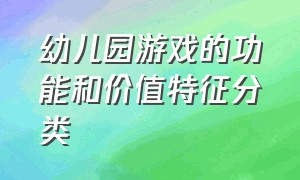 幼儿园游戏的功能和价值特征分类